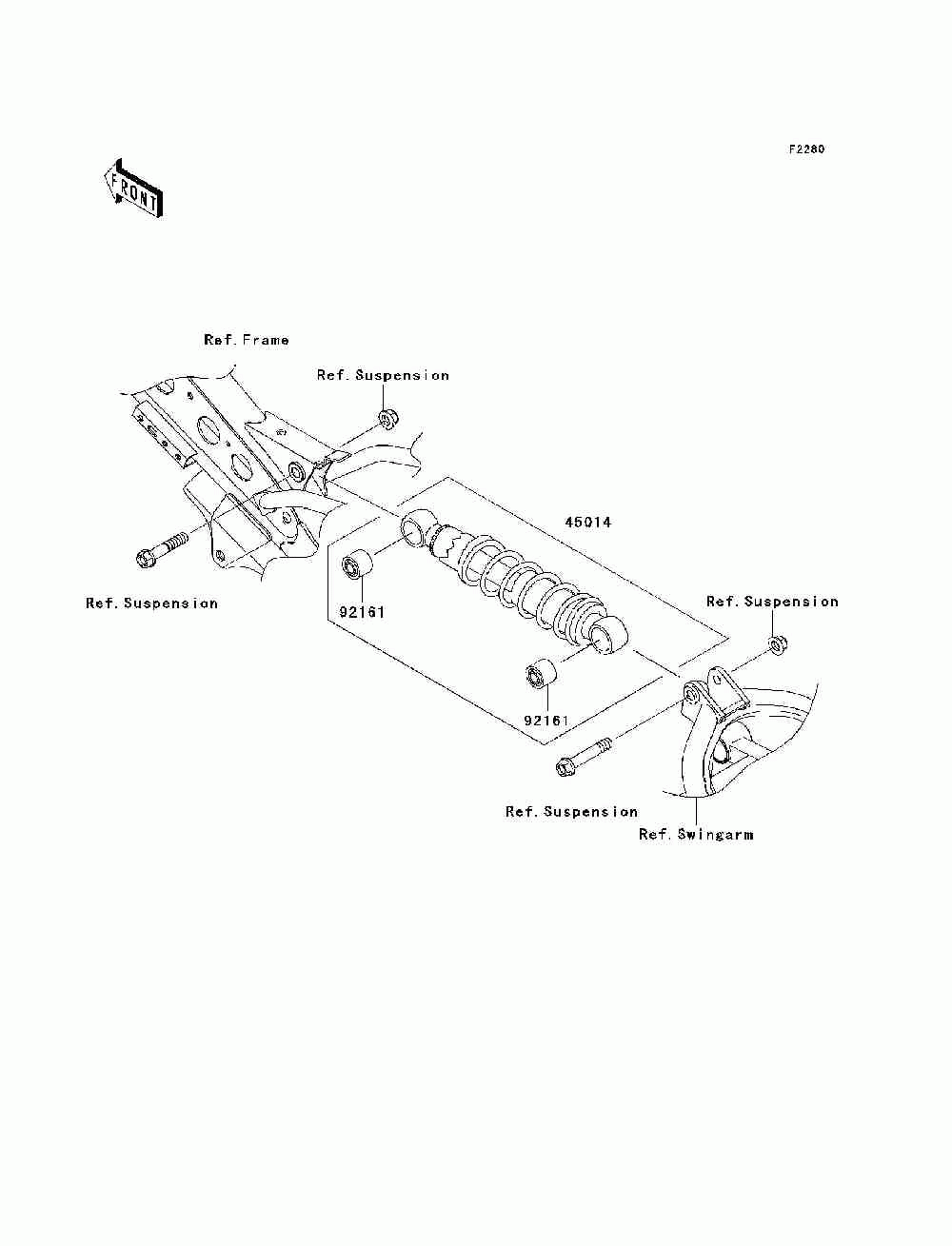 F2280

FRONT

Ref.Frame

Ref.Suspension

45014

Ref.Suspension

92161

Ref.Suspension

92161

Ref.Suspension

Ref.Swingarm